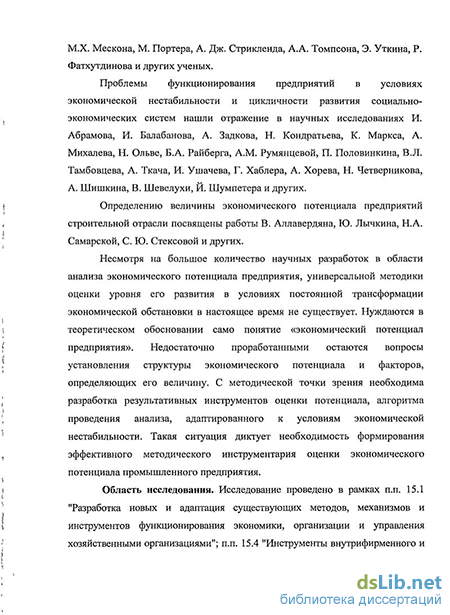 М.Х. Мескона, М. Портера, А. Дж. Стрикленда, А.А. Томпсона, Э. Уткина, Р. Фатхутдинова и других ученых.

Проблемы функционирования предприятий в условиях экономической нестабильности и цикличности развития социально-экономических систем нашли отражение в научных исследованиях И. Абрамова, И. Балабанова, А. Задкова, Н. Кондратьева, К. Маркса, А. Михалева, Н. Ольве, Б.А. Райберга, А.М. Румянцевой, П. Половинкина, В.Л. Тамбовцева, А. Ткача, И. Ушачева, Г. Хаблера, А. Хорева, Н. Четверникова, А. Шишкина, В. Шевелухи, Й. Шумпетера и других.

Определению величины экономического потенциала предприятий строительной отрасли посвящены работы В. Аллавердяна, Ю. Лычкина, Н.А. Самарской, С. Ю. Стексовой и других.

Несмотря на большое количество научных разработок в области анализа экономического потенциала предприятия, универсальной методики оценки уровня его развития в условиях постоянной трансформации экономической обстановки в настоящее время не существует. Нуждаются в теоретическом обосновании само понятие «экономический потенциал предприятия». Недостаточно проработанными остаются вопросы установления структуры экономического потенциала и факторов, определяющих его величину. С методической точки зрения необходима разработка результативных инструментов оценки потенциала, алгоритма проведения анализа, адаптированного к условиям экономической нестабильности. Такая ситуация диктует необходимость формирования эффективного методического инструментария оценки экономического потенциала промышленного предприятия.

Область исследования. Исследование проведено в рамках п.п. 15.1 "Разработка новых и адаптация существующих методов, механизмов и инструментов функционирования экономики, организации и управления хозяйственными организациями"; п.п. 15.4 "Инструменты внутрифирменного и

dsLib.net
библиотека диссертаций